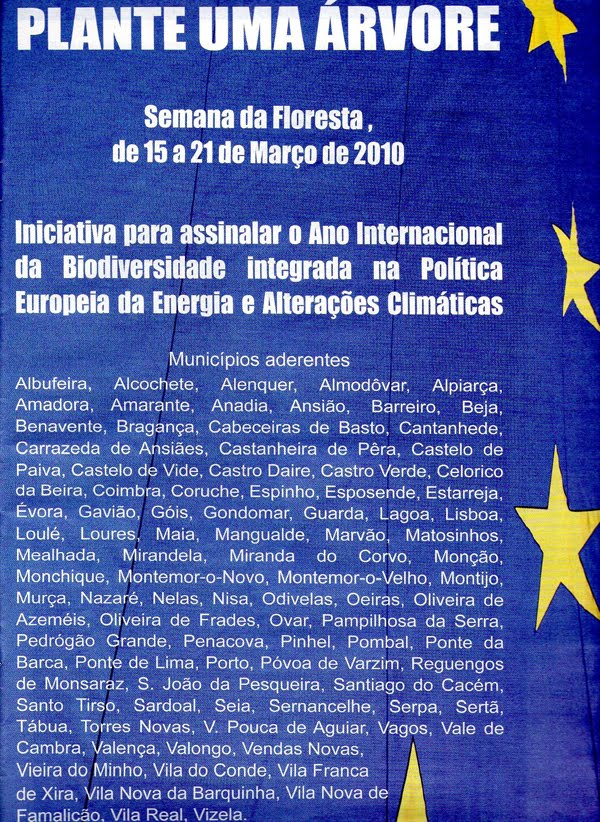 PLANTE UMA ÁRVORE

Semana da Floresta, de 15 a 21 de Março de 2010

Iniciativa para assinalar o Ano Internacional da Biodiversidade integrada na Política Europeia da Energia e Alterações Climáticas

Municípios aderentes

Albufeira, Alcochete, Alenquer, Almodôvar, Alpiarça, Amadora, Amarante, Anadia, Ansião, Barreiro, Beja, Benavente, Bragança, Cabeceiras de Basto, Cantanhede, Carrazeda de Ansiães, Castanheira de Pêra, Castelo de Paiva, Castelo de Vide, Castro Daire, Castro Verde, Celorico da Beira, Coimbra, Coruche, Espinho, Esposende, Estarreja, Évora, Gavião, Góis, Gondomar, Guarda, Lagoa, Lisboa, Loulé, Loures, Maia, Mangualde, Marvão, Matosinhos, Mealhada, Mirandela, Miranda do Corvo, Monção, Monchique, Montemor-o-Novo, Montemor-o-Velho, Montijo, Murça, Nazaré, Nelas, Nisa, Odivelas, Oeiras, Oliveira de Azeméis, Oliveira de Frades, Ovar, Pampilhosa da Serra, Pedrógão Grande, Penacova, Pinhel, Pombal, Ponte da Barca, Ponte de Lima, Porto, Póvoa de Varzim, Reguengos de Monsaraz, S. João da Pesqueira, Santiago do Cacém, Santo Tirso, Sardoal, Seia, Sernancelhe, Serpa, Sertã, Tábua, Torres Novas, V. Pouca de Aguiar, Vagos, Vale de Cambra, Valença, Valongo, Vendas Novas, Vieira do Minho, Vila do Conde, Vila Franca de Xira, Vila Nova da Barquinha, Vila Nova de Famalicão, Vila Real, Vizela.